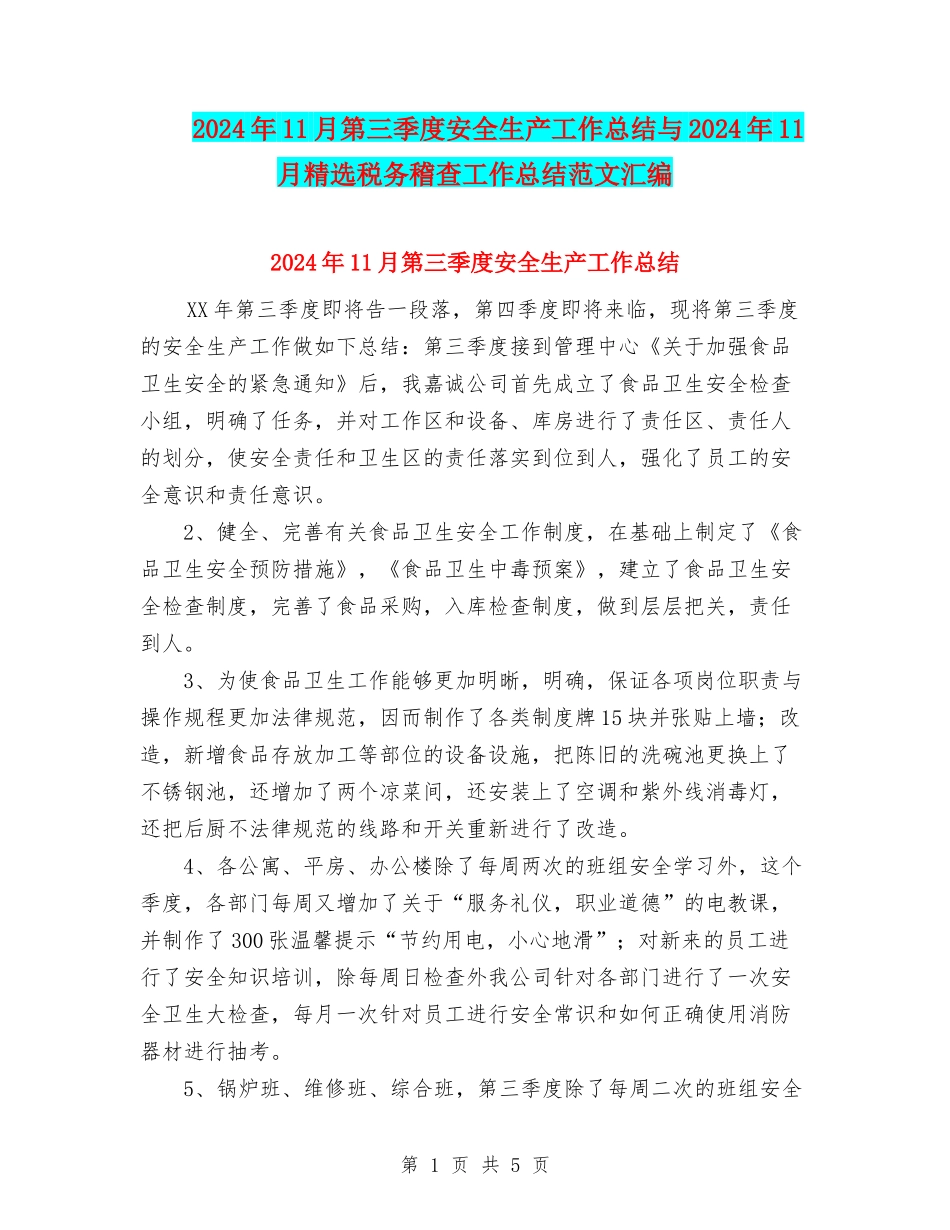 2024年11月第三季度安全生产工作总结与2024年11月精选税务稽查工作总结范文汇编

2024年11月第三季度安全生产工作总结

XX年第三季度即将告一段落，第四季度即将来临，现将第三季度的安全生产工作做如下总结：第三季度接到管理中心《关于加强食品卫生安全的紧急通知》后，我嘉诚公司首先成立了食品卫生安全检查小组，明确了任务，并对工作区和设备、库房进行了责任区、责任人的划分，使安全责任和卫生区的责任落实到位到人，强化了员工的安全意识和责任意识。

2、健全、完善有关食品卫生安全工作制度，在基础上制定了《食品卫生安全预防措施》，《食品卫生中毒预案》，建立了食品卫生安全检查制度，完善了食品采购，入库检查制度，做到层层把关，责任到人。

3、为使食品卫生工作能够更加明晰，明确，保证各项岗位职责与操作规程更加法律规范，因而制作了各类制度牌15块并张贴上墙；改造，新增食品存放加工等部位的设备设施，把陈旧的洗碗池更换上了不锈钢池，还增加了两个凉菜间，还安装上了空调和紫外线消毒灯，还把后厨不法律规范的线路和开关重新进行了改造。

4、各公寓、平房、办公楼除了每周两次的班组安全学习外，这个季度，各部门每周又增加了关于“服务礼仪，职业道德”的电教课，并制作了300张温馨提示“节约用电，小心地滑”；对新来的员工进行了安全知识培训，除每周日检查外我公司针对各部门进行了一次安全卫生大检查，每月一次针对员工进行安全常识和如何正确使用消防器材进行抽考。

5、锅炉班、维修班、综合班，第三季度除了每周二次的班组安全

第 1 页 共 5 页